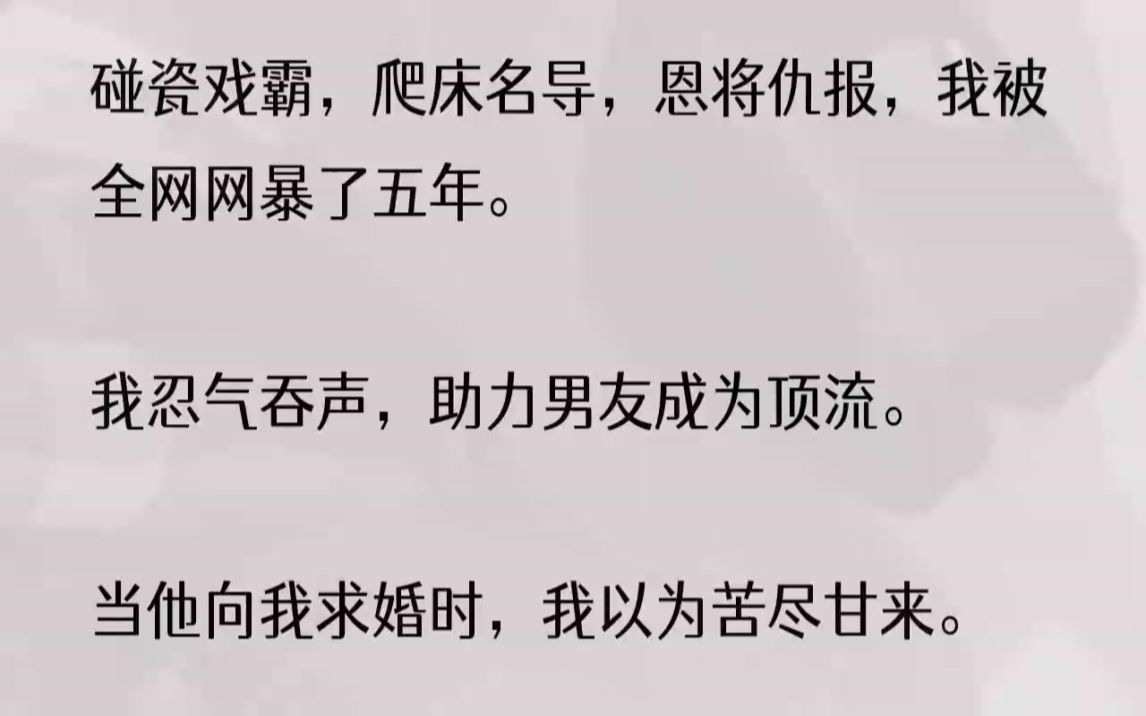 碰瓷戏霸，爬床名导，恩将仇报，我被全网网暴了五年。

我忍气吞声，助力男友成为顶流。

当他向我求婚时，我以为苦尽甘来。